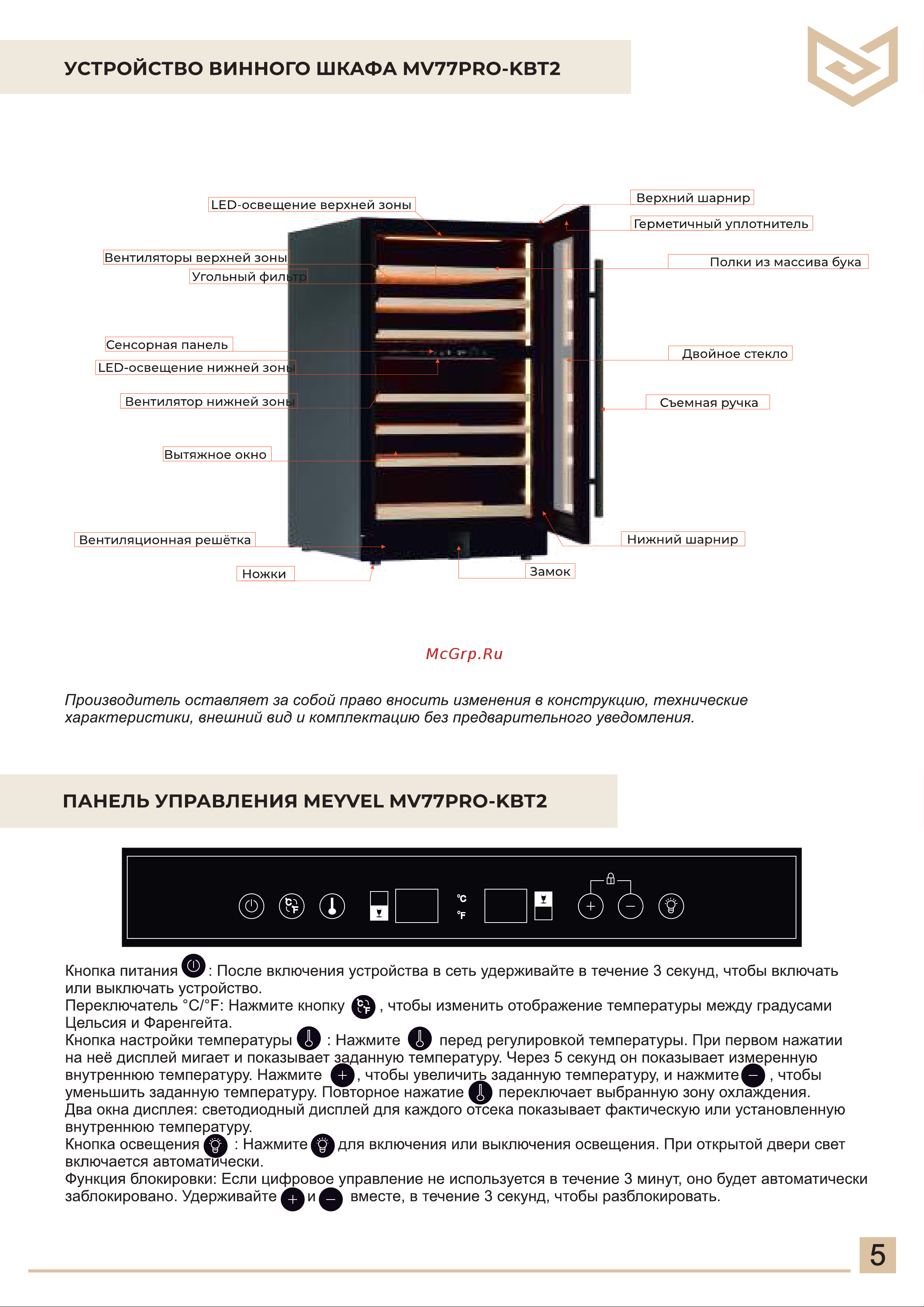 УСТРОЙСТВО ВИННОГО ШКАФА MV77PRO-KBT2

LED-освещение верхней зоны

Вентиляторы верхней зоны

Угольный фильтр

Сенсорная панель

LED-освещение нижней зоны

Вентилятор нижней зоны

Вытяжное окно

Вентиляционная решётка

Ножки

Верхний шарнир

Герметичный уплотнитель

Полки из массива бука

Двойное стекло

Съемная ручка

Нижний шарнир

Замок

McGrp.Ru

Производитель оставляет за собой право вносить изменения в конструкцию, технические характеристики, внешний вид и комплектацию без предварительного уведомления.

ПАНЕЛЬ УПРАВЛЕНИЯ MEYVEL MV77PRO-KBT2

°C
°F

Кнопка питания : После включения устройства в сеть удерживайте в течение 3 секунд, чтобы включать или выключать устройство.
Переключатель °C/°F: Нажмите кнопку , чтобы изменить отображение температуры между градусами Цельсия и Фаренгейта.
Кнопка настройки температуры : Нажмите перед регулировкой температуры. При первом нажатии на неё дисплей мигает и показывает заданную температуру. Через 5 секунд он показывает измеренную внутреннюю температуру. Нажмите , чтобы увеличить заданную температуру, и нажмите , чтобы уменьшить заданную температуру. Повторное нажатие переключает выбранную зону охлаждения.
Два окна дисплея: светодиодный дисплей для каждого отсека показывает фактическую или установленную внутреннюю температуру.
Кнопка освещения : Нажмите для включения или выключения освещения. При открытой двери свет включается автоматически.
Функция блокировки: Если цифровое управление не используется в течение 3 минут, оно будет автоматически заблокировано. Удерживайте и вместе, в течение 3 секунд, чтобы разблокировать.

5